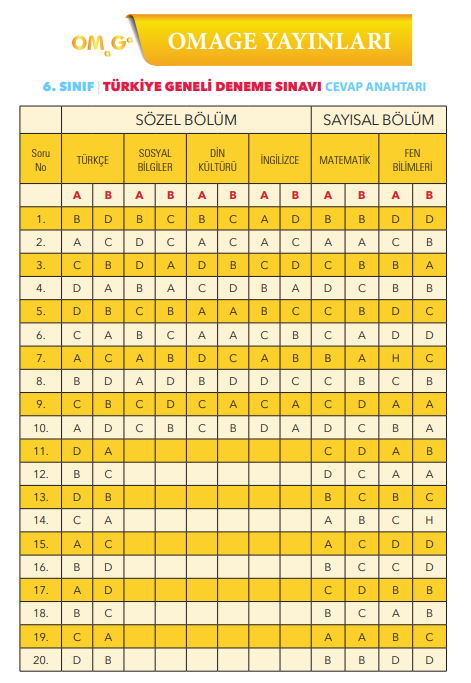 OMaGe OMAGE YAYINLARI

6. SINIF | TÜRKİYE GENELİ DENEME SINAVI CEVAP ANAHTARI

| | SÖZEL BÖLÜM | | | | | | | | SAYISAL BÖLÜM | | | |
|---|---|---|---|---|---|---|---|---|---|---|---|---|
| Soru No | TÜRKÇE | | SOSYAL BİLGİLER | | DİN KÜLTÜRÜ | | İNGİLİZCE | | MATEMATİK | | FEN BİLİMLERİ | |
| | A | B | A | B | A | B | A | B | A | B | A | B |
| 1. | B | D | B | C | B | C | A | D | B | B | D | D |
| 2. | A | C | D | C | A | C | A | C | A | A | C | B |
| 3. | C | B | D | A | D | B | C | D | C | B | B | A |
| 4. | D | A | B | A | C | D | B | A | D | C | B | B |
| 5. | D | B | C | B | A | A | B | C | C | B | D | C |
| 6. | C | A | B | C | A | A | C | B | C | A | D | D |
| 7. | A | C | A | B | D | C | A | B | B | A | H | C |
| 8. | B | D | A | D | B | D | D | C | C | B | C | B |
| 9. | C | B | C | D | C | A | C | A | C | D | A | A |
| 10. | A | D | C | B | C | B | D | A | D | C | B | A |
| 11. | D | A | | | | | | | C | D | A | B |
| 12. | B | C | | | | | | | D | C | A | A |
| 13. | D | B | | | | | | | B | C | B | C |
| 14. | C | A | | | | | | | A | B | C | H |
| 15. | A | C | | | | | | | A | C | D | D |
| 16. | B | D | | | | | | | B | C | C | D |
| 17. | A | D | | | | | | | C | D | B | B |
| 18. | B | C | | | | | | | B | C | A | B |
| 19. | C | A | | | | | | | A | A | B | C |
| 20. | D | B | | | | | | | B | B | D | D |